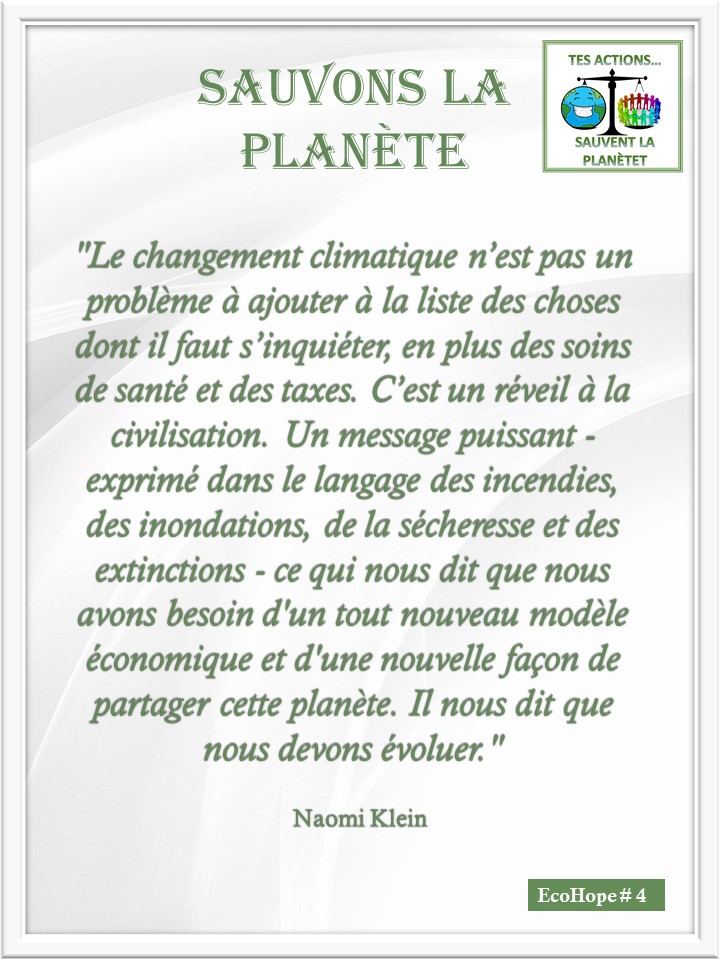 SAUVONS LA PLANÈTE

TES ACTIONS...

SAUVENT LA PLANÈTET

"Le changement climatique n'est pas un problème à ajouter à la liste des choses dont il faut s'inquiéter, en plus des soins de santé et des taxes. C'est un réveil à la civilisation. Un message puissant - exprimé dans le langage des incendies, des inondations, de la sécheresse et des extinctions - ce qui nous dit que nous avons besoin d'un tout nouveau modèle économique et d'une nouvelle façon de partager cette planète. Il nous dit que nous devons évoluer."

Naomi Klein

EcoHope # 4